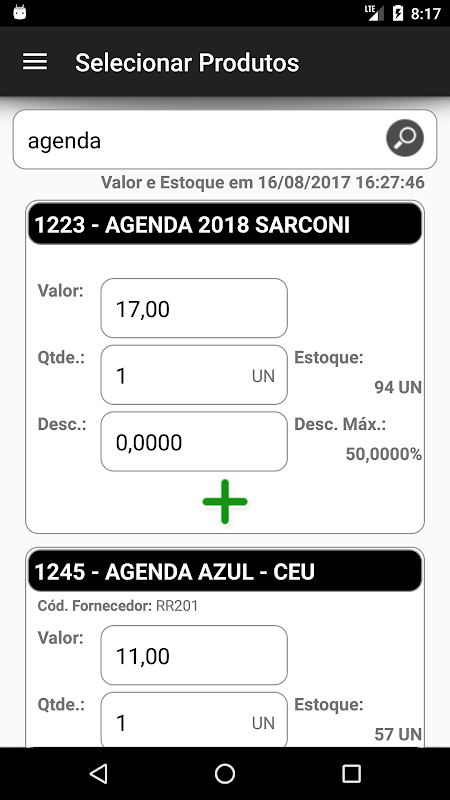 LTE 8:17

Selecionar Produtos

agenda

Valor e Estoque em 16/08/2017 16:27:46

1223 - AGENDA 2018 SARCONI

Valor: 17,00

Qtde.: 1 UN

Estoque: 94 UN

Desc.: 0,0000

Desc. Máx.: 50,0000%

1245 - AGENDA AZUL - CEU

Cód. Fornecedor: RR201

Valor: 11,00

Qtde.: 1 UN

Estoque: 57 UN